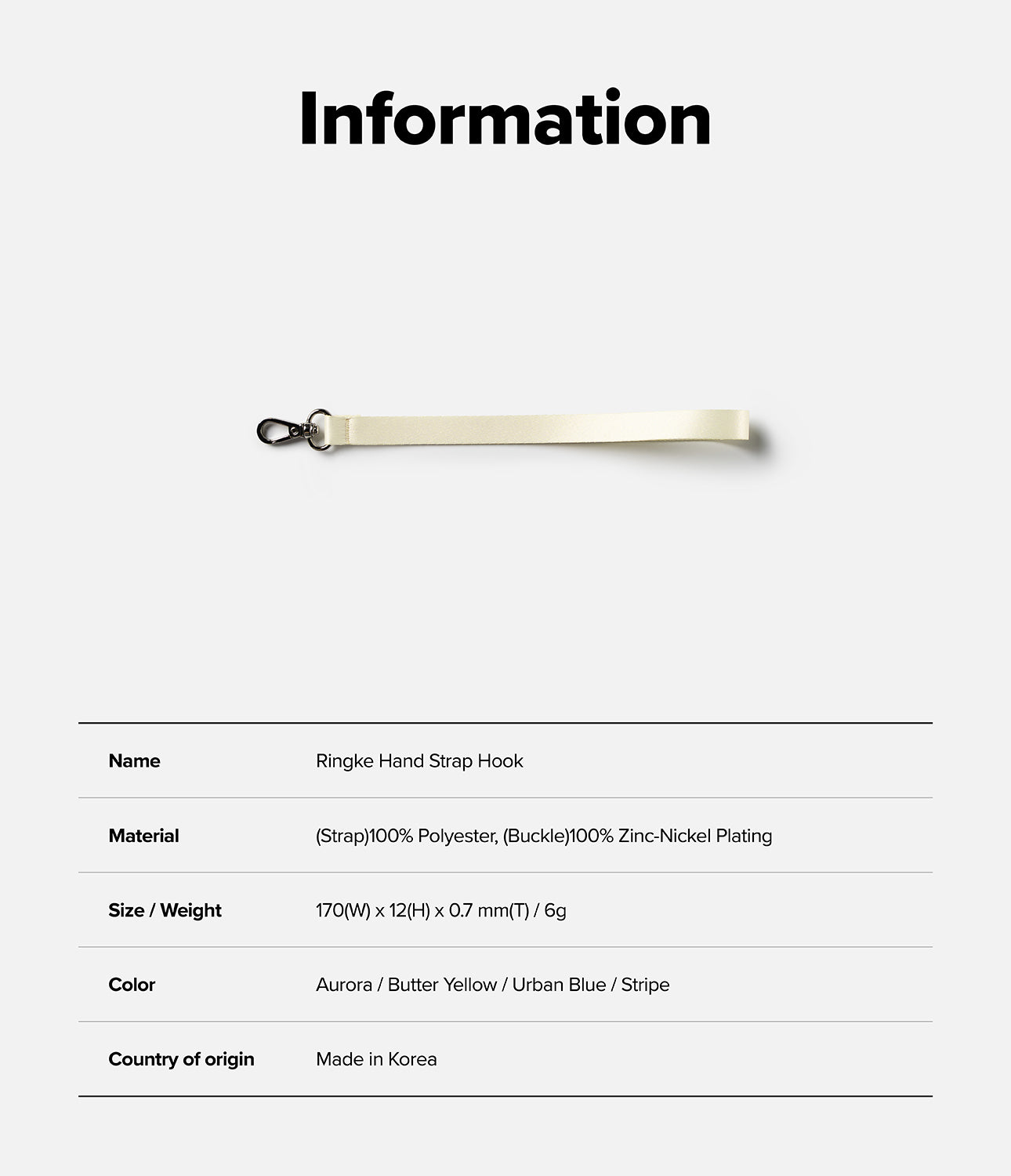 Information

| Name | Ringke Hand Strap Hook |
|---|---|
| Material | (Strap)100% Polyester, (Buckle)100% Zinc-Nickel Plating |
| Size / Weight | 170(W) x 12(H) x 0.7 mm(T) / 6g |
| Color | Aurora / Butter Yellow / Urban Blue / Stripe |
| Country of origin | Made in Korea |